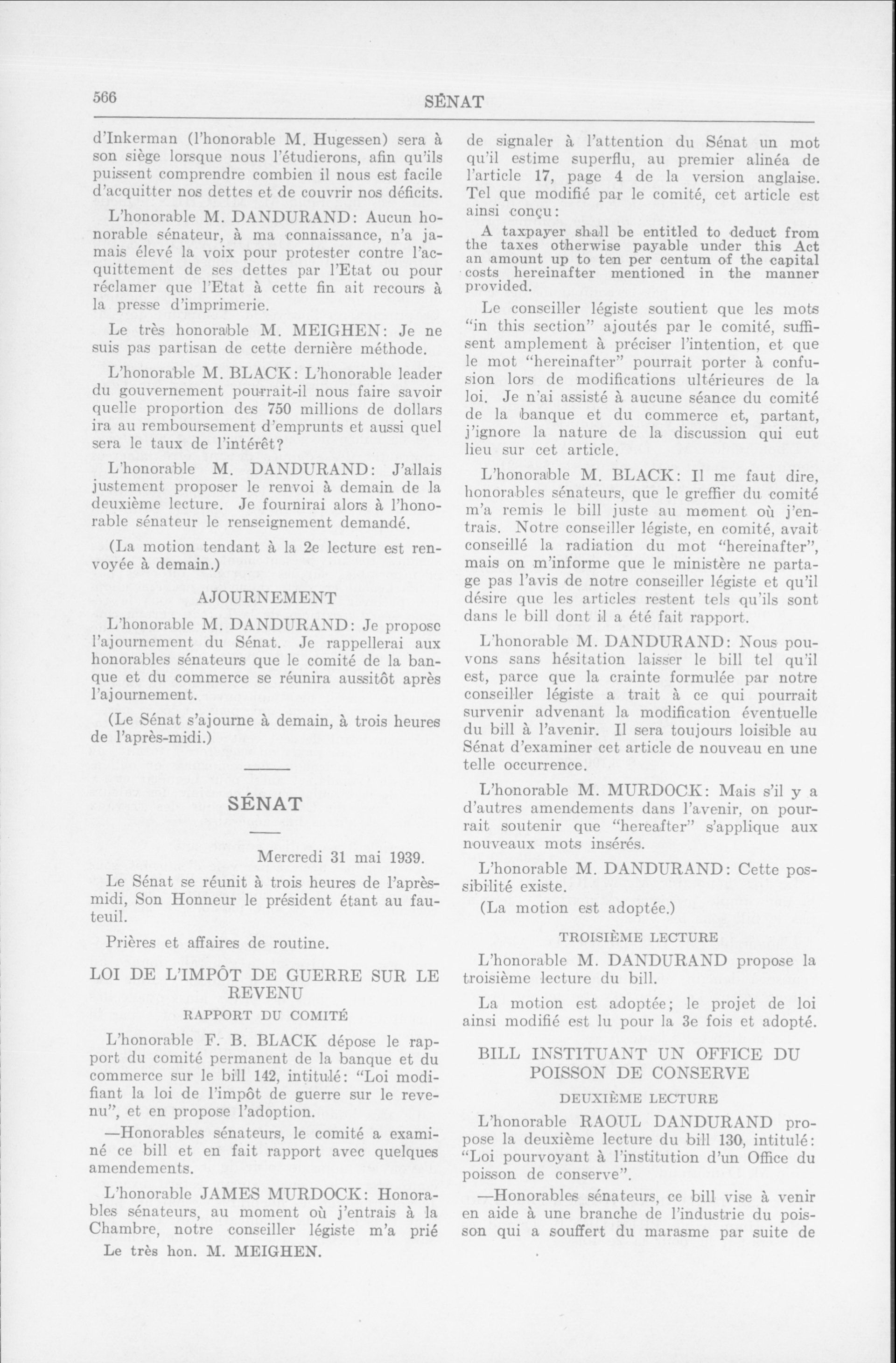 566

SÉNAT

d'Inkerman (l'honorable M. Hugessen) sera à son siège lorsque nous l'étudierons, afin qu'ils puissent comprendre combien il nous est facile d'acquitter nos dettes et de couvrir nos déficits.

L'honorable M. DANDURAND: Aucun honorable sénateur, à ma connaissance, n'a jamais élevé la voix pour protester contre l'acquittement de ses dettes par l'Etat ou pour réclamer que l'Etat à cette fin ait recours à la presse d'imprimerie.

Le très honorable M. MEIGHEN: Je ne suis pas partisan de cette dernière méthode.

L'honorable M. BLACK: L'honorable leader du gouvernement pourrait-il nous faire savoir quelle proportion des 750 millions de dollars ira au remboursement d'emprunts et aussi quel sera le taux de l'intérêt?

L'honorable M. DANDURAND: J'allais justement proposer le renvoi à demain de la deuxième lecture. Je fournirai alors à l'honorable sénateur le renseignement demandé.

(La motion tendant à la 2e lecture est renvoyée à demain.)

AJOURNEMENT

L'honorable M. DANDURAND: Je propose l'ajournement du Sénat. Je rappellerai aux honorables sénateurs que le comité de la banque et du commerce se réunira aussitôt après l'ajournement.

(Le Sénat s'ajourne à demain, à trois heures de l'après-midi.)

SÉNAT

Mercredi 31 mai 1939.

Le Sénat se réunit à trois heures de l'après-midi, Son Honneur le président étant au fauteuil.

Prières et affaires de routine.

LOI DE L'IMPÔT DE GUERRE SUR LE REVENU

RAPPORT DU COMITÉ

L'honorable F. B. BLACK dépose le rapport du comité permanent de la banque et du commerce sur le bill 142, intitulé: "Loi modifiant la loi de l'impôt de guerre sur le revenu", et en propose l'adoption.

—Honorables sénateurs, le comité a examiné ce bill et en fait rapport avec quelques amendements.

L'honorable JAMES MURDOCK: Honorables sénateurs, au moment où j'entrais à la Chambre, notre conseiller légiste m'a prié

Le très hon. M. MEIGHEN.

de signaler à l'attention du Sénat un mot qu'il estime superflu, au premier alinéa de l'article 17, page 4 de la version anglaise. Tel que modifié par le comité, cet article est ainsi conçu:

A taxpayer shall be entitled to deduct from the taxes otherwise payable under this Act an amount up to ten per centum of the capital costs hereinafter mentioned in the manner provided.

Le conseiller légiste soutient que les mots "in this section" ajoutés par le comité, suffisent amplement à préciser l'intention, et que le mot "hereinafter" pourrait porter à confusion lors de modifications ultérieures de la loi. Je n'ai assisté à aucune séance du comité de la banque et du commerce et, partant, j'ignore la nature de la discussion qui eut lieu sur cet article.

L'honorable M. BLACK: Il me faut dire, honorables sénateurs, que le greffier du comité m'a remis le bill juste au moment où j'entrais. Notre conseiller légiste, en comité, avait conseillé la radiation du mot "hereinafter", mais on m'informe que le ministère ne partage pas l'avis de notre conseiller légiste et qu'il désire que les articles restent tels qu'ils sont dans le bill dont il a été fait rapport.

L'honorable M. DANDURAND: Nous pouvons sans hésitation laisser le bill tel qu'il est, parce que la crainte formulée par notre conseiller légiste a trait à ce qui pourrait survenir advenant la modification éventuelle du bill à l'avenir. Il sera toujours loisible au Sénat d'examiner cet article de nouveau en une telle occurrence.

L'honorable M. MURDOCK: Mais s'il y a d'autres amendements dans l'avenir, on pourrait soutenir que "hereafter" s'applique aux nouveaux mots insérés.

L'honorable M. DANDURAND: Cette possibilité existe.

(La motion est adoptée.)

TROISIÈME LECTURE

L'honorable M. DANDURAND propose la troisième lecture du bill.

La motion est adoptée; le projet de loi ainsi modifié est lu pour la 3e fois et adopté.

BILL INSTITUANT UN OFFICE DU POISSON DE CONSERVE

DEUXIÈME LECTURE

L'honorable RAOUL DANDURAND propose la deuxième lecture du bill 130, intitulé: "Loi pourvoyant à l'institution d'un Office du poisson de conserve".

—Honorables sénateurs, ce bill vise à venir en aide à une branche de l'industrie du poisson qui a souffert du marasme par suite de